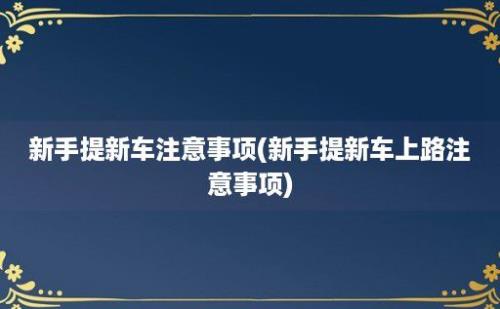 新手提新车注意事项(新手提新车上路注意事项)